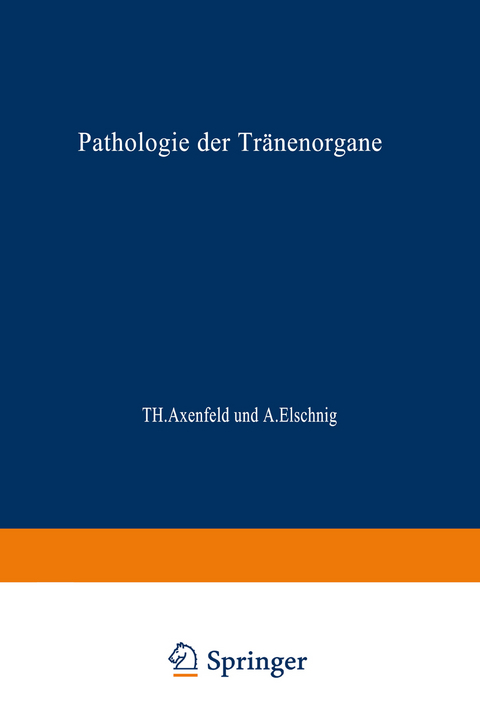 Pathologie der Tränenorgane

TH.Axenfeld und A.Elschnig

Springer